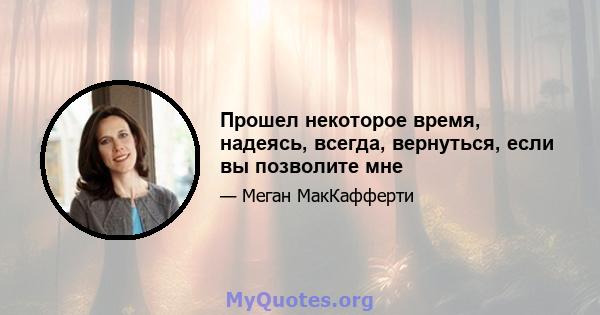 Прошел некоторое время, надеясь, всегда, вернуться, если вы позволите мне

— Меган МакКафферти

MyQuotes.org